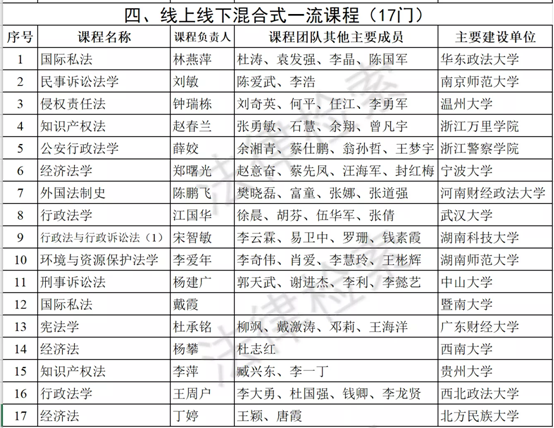 四、线上线下混合式一流课程（17门）

| 序号 | 课程名称 | 课程负责人 | 课程团队其他主要成员 | 主要建设单位 |
|---|---|---|---|---|
| 1 | 国际私法 | 林燕萍 | 杜涛、袁发强、李晶、陈国军 | 华东政法大学 |
| 2 | 民事诉讼法学 | 刘敏 | 陈爱武、李浩 | 南京师范大学 |
| 3 | 侵权责任法 | 钟瑞栋 | 刘奇英、何平、任江、李勇军 | 温州大学 |
| 4 | 知识产权法 | 赵春兰 | 张勇敏、石慧、余翔、曾凡宇 | 浙江万里学院 |
| 5 | 公安行政法学 | 薛姣 | 余湘青、蔡仕鹏、翁孙哲、王梦宇 | 浙江警察学院 |
| 6 | 经济法学 | 郑曙光 | 赵意奋、蔡先凤、汪海军、封红梅 | 宁波大学 |
| 7 | 外国法制史 | 陈鹏飞 | 樊晓磊、富童、张娜、张道强 | 河南财经政法大学 |
| 8 | 行政法学 | 江国华 | 徐晨、胡芬、伍华军、张倩 | 武汉大学 |
| 9 | 行政法与行政诉讼法（1） | 宋智敏 | 李云霖、易卫中、罗珊、钱素霞 | 湖南科技大学 |
| 10 | 环境与资源保护法学 | 李爱年 | 李奇伟、肖爱、李慧玲、王彬辉 | 湖南师范大学 |
| 11 | 刑事诉讼法 | 杨建广 | 郭天武、谢进杰、李利、李懿艺 | 中山大学 |
| 12 | 国际私法 | 戴霞 | | 暨南大学 |
| 13 | 宪法学 | 杜承铭 | 柳飒、戴激涛、邓莉、王海洋 | 广东财经大学 |
| 14 | 经济法 | 杨攀 | 杜志红 | 西南大学 |
| 15 | 知识产权法 | 李萍 | 臧兴东、李一丁 | 贵州大学 |
| 16 | 行政法学 | 王周户 | 李大勇、杜国强、钱卿、李龙贤 | 西北政法大学 |
| 17 | 经济法 | 丁婷 | 王颖、唐霞 | 北方民族大学 |

法律检索